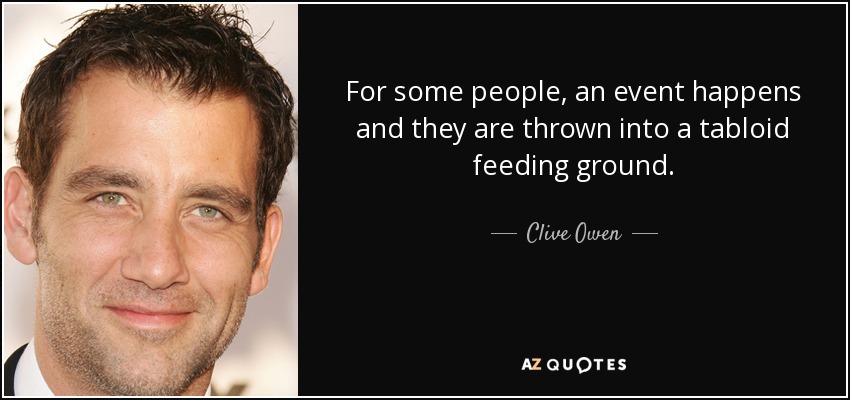 For some people, an event happens and they are thrown into a tabloid feeding ground.

— Clive Owen —

AZ QUOTES